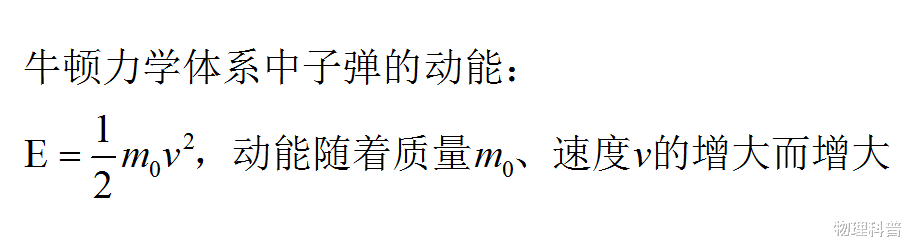 牛顿力学体系中子弹的动能：

$E=\frac{1}{2}m_0v^2$，动能随着质量$m_0$、速度$v$的增大而增大

物理科普